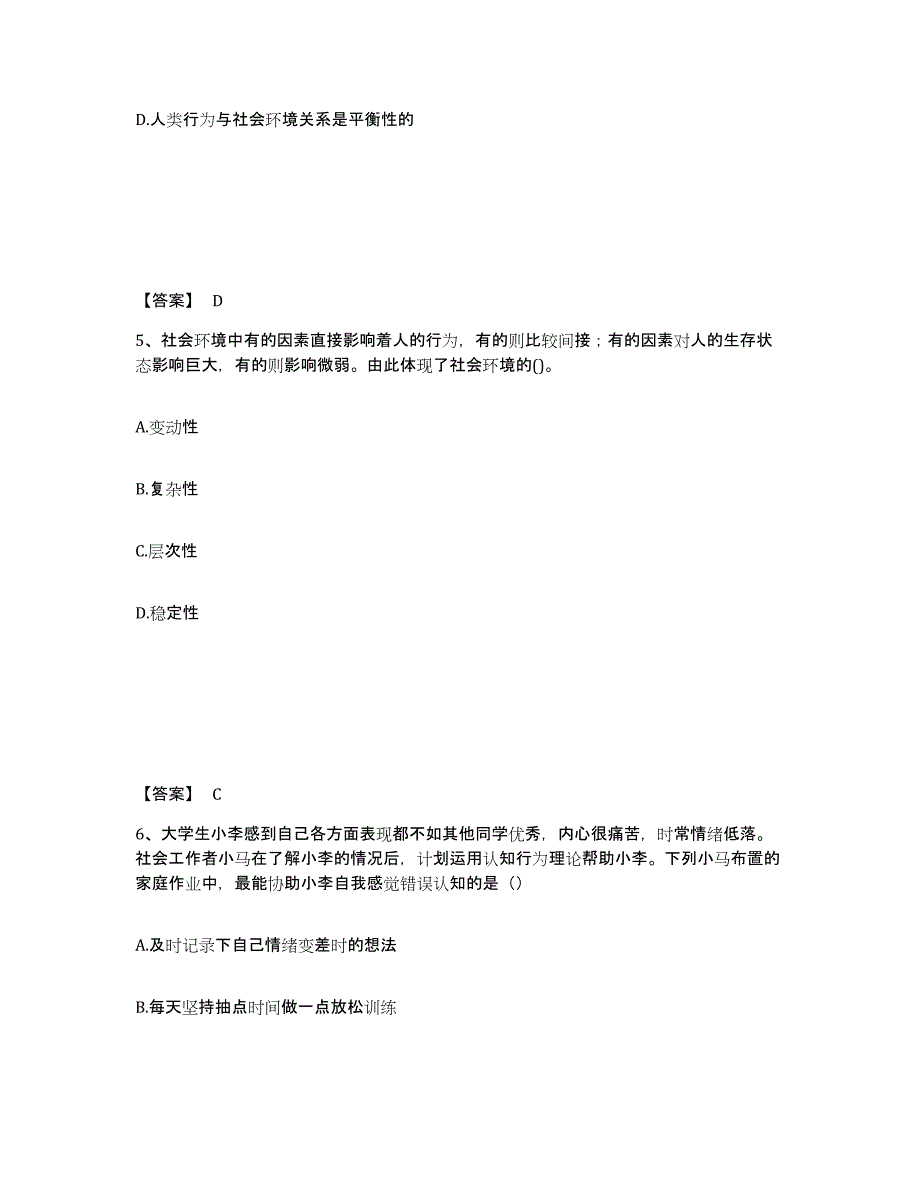 D.人类行为与社会环境关系是平衡性的

【答案】 D

5、社会环境中有的因素直接影响着人的行为，有的则比较间接；有的因素对人的生存状态影响巨大，有的则影响微弱。由此体现了社会环境的()。

A.变动性

B.复杂性

C.层次性

D.稳定性

【答案】 C

6、大学生小李感到自己各方面表现都不如其他同学优秀，内心很痛苦，时常情绪低落。社会工作者小马在了解小李的情况后，计划运用认知行为理论帮助小李。下列小马布置的家庭作业中，最能协助小李自我感觉错误认知的是（）

A.及时记录下自己情绪变差时的想法

B.每天坚持抽点时间做一点放松训练